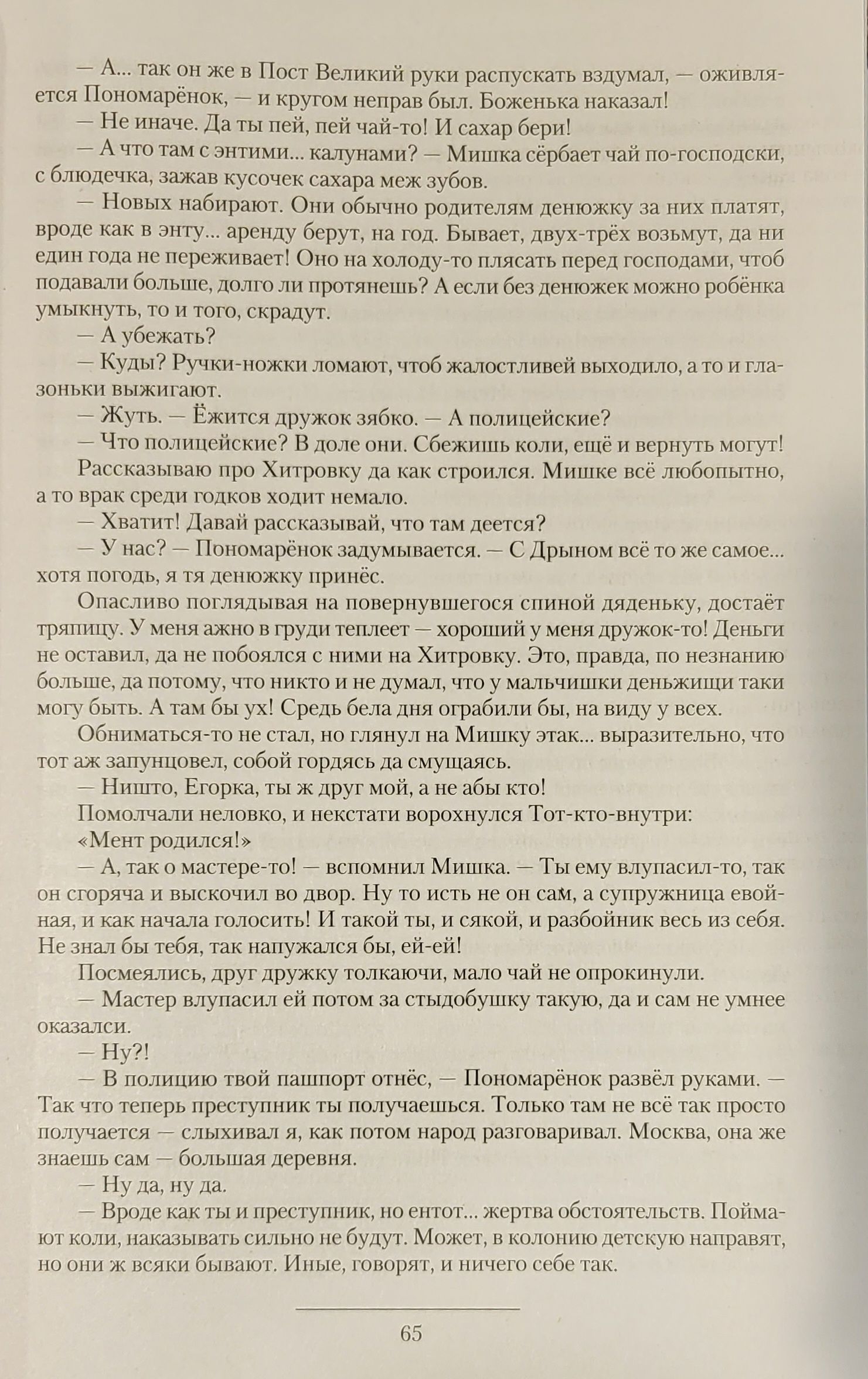 — А... так он же в Пост Великий руки распускать вздумал, — оживляется Пономарёнок, — и кругом неправ был. Боженька наказал!

— Не иначе. Да ты пей, пей чай-то! И сахар бери!

— А что там с энтими... калунами? — Мишка сёрбает чай по-господски, с блюдечка, зажав кусочек сахара меж зубов.

— Новых набирают. Они обычно родителям денюжку за них платят, вроде как в энту... аренду берут, на год. Бывает, двух-трёх возьмут, да ни един года не переживает! Оно на холоду-то плясать перед господами, чтоб подавали больше, долго ли протянешь? А если без денюжек можно робёнка умыкнуть, то и того, скрадут.

— А убежать?

— Куды? Ручки-ножки ломают, чтоб жалостливей выходило, а то и глазоньки выжигают.

— Жуть. — Ёжится дружок зябко. — А полицейские?

— Что полицейские? В доле они. Сбежишь коли, ещё и вернуть могут!

Рассказываю про Хитровку да как строился. Мишке всё любопытно, а то врак среди годков ходит немало.

— Хватит! Давай рассказывай, что там деется?

— У нас? — Пономарёнок задумывается. — С Дрыном всё то же самое... хотя погодь, я тя денюжку принёс.

Опасливо поглядывая на повернувшегося спиной дяденьку, достаёт тряпицу. У меня ажно в груди теплеет — хороший у меня дружок-то! Деньги не оставил, да не побоялся с ними на Хитровку. Это, правда, по незнанию больше, да потому, что никто и не думал, что у мальчишки деньжищи таки могу быть. А там бы ух! Средь бела дня ограбили бы, на виду у всех.

Обниматься-то не стал, но глянул на Мишку этак... выразительно, что тот аж запунцовел, собой гордясь да смущаясь.

— Ништо, Егорка, ты ж друг мой, а не абы кто!

Помолчали неловко, и некстати ворохнулся Тот-кто-внутри:

«Мент родился!»

— А, так о мастере-то! — вспомнил Мишка. — Ты ему влупасил-то, так он сгоряча и выскочил во двор. Ну то исть не он сам, а супружница евойная, и как начала голосить! И такой ты, и сякой, и разбойник весь из себя. Не знал бы тебя, так напужался бы, ей-ей!

Посмеялись, друг дружку толкаючи, мало чай не опрокинули.

— Мастер влупасил ей потом за стыдобушку такую, да и сам не умнее оказалси.

— Ну?!

— В полицию твой пашпорт отнёс, — Пономарёнок развёл руками. — Так что теперь преступник ты получаешься. Только там не всё так просто получается — слыхивал я, как потом народ разговаривал. Москва, она же знаешь сам — большая деревня.

— Ну да, ну да.

— Вроде как ты и преступник, но ентот... жертва обстоятельств. Поймают коли, наказывать сильно не будут. Может, в колонию детскую направят, но они ж всяки бывают. Иные, говорят, и ничего себе так.

65